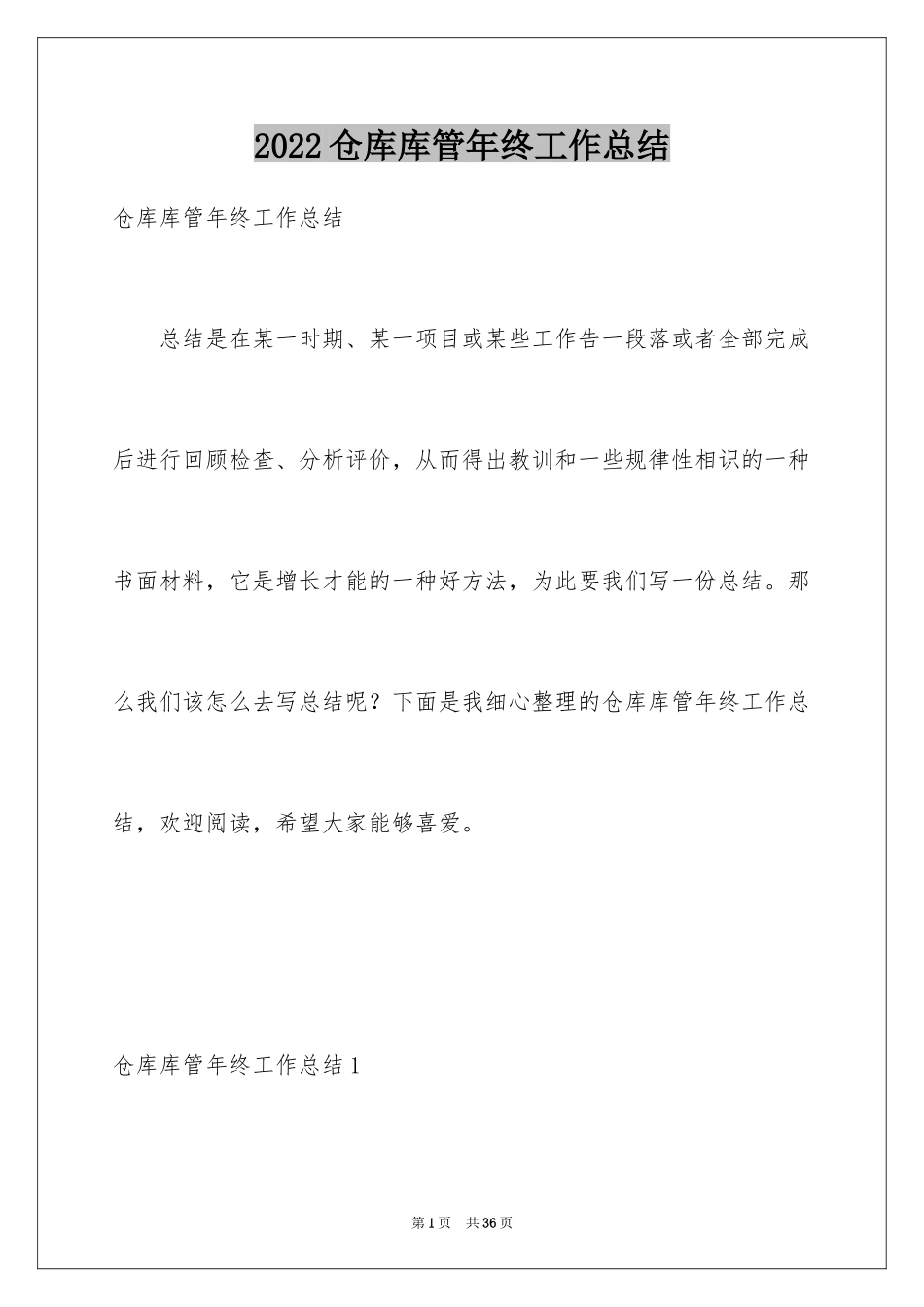 2022仓库库管年终工作总结

仓库库管年终工作总结

总结是在某一时期、某一项目或某些工作告一段落或者全部完成后进行回顾检查、分析评价，从而得出教训和一些规律性相识的一种书面材料，它是增长才能的一种好方法，为此要我们写一份总结。那么我们该怎么去写总结呢？下面是我细心整理的仓库库管年终工作总结，欢迎阅读，希望大家能够喜爱。

仓库库管年终工作总结1

第1页 共36页